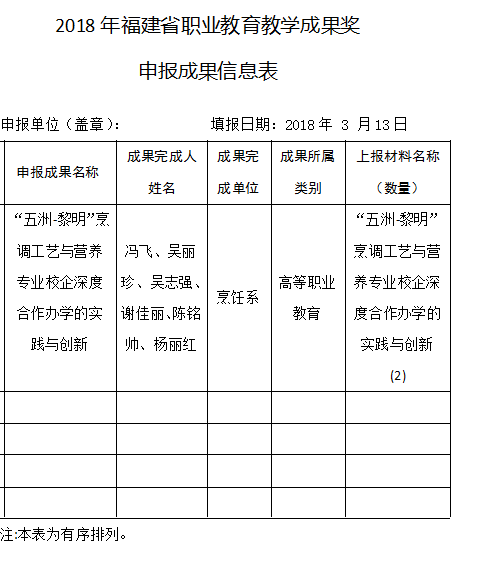 2018 年福建省职业教育教学成果奖

申报成果信息表

申报单位（盖章）： 填报日期：2018 年 3 月 13 日

| 申报成果名称 | 成果完成人姓名 | 成果完成单位 | 成果所属类别 | 上报材料名称（数量） |
|---|---|---|---|---|
| “五洲-黎明”烹调工艺与营养专业校企深度合作办学的实践与创新 | 冯飞、吴丽珍、吴志强、谢佳丽、陈铭帅、杨丽红 | 烹饪系 | 高等职业教育 | “五洲-黎明”烹调工艺与营养专业校企深度合作办学的实践与创新 (2) |
| | | | | |
| | | | | |
| | | | | |
| | | | | |

注:本表为有序排列。